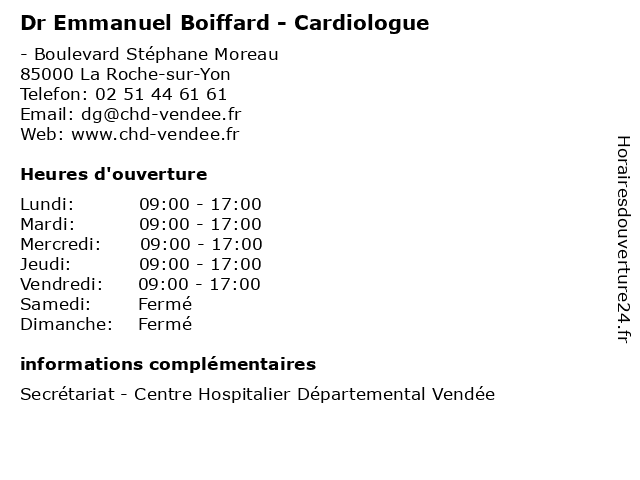 Dr Emmanuel Boiffard - Cardiologue

- Boulevard Stéphane Moreau
85000 La Roche-sur-Yon
Telefon: 02 51 44 61 61
Email: dg@chd-vendee.fr
Web: www.chd-vendee.fr

Heures d'ouverture

| | |
|---|---|
| Lundi: | 09:00 - 17:00 |
| Mardi: | 09:00 - 17:00 |
| Mercredi: | 09:00 - 17:00 |
| Jeudi: | 09:00 - 17:00 |
| Vendredi: | 09:00 - 17:00 |
| Samedi: | Fermé |
| Dimanche: | Fermé |

informations complémentaires

Secrétariat - Centre Hospitalier Départemental Vendée

Horairesdouverture24.fr